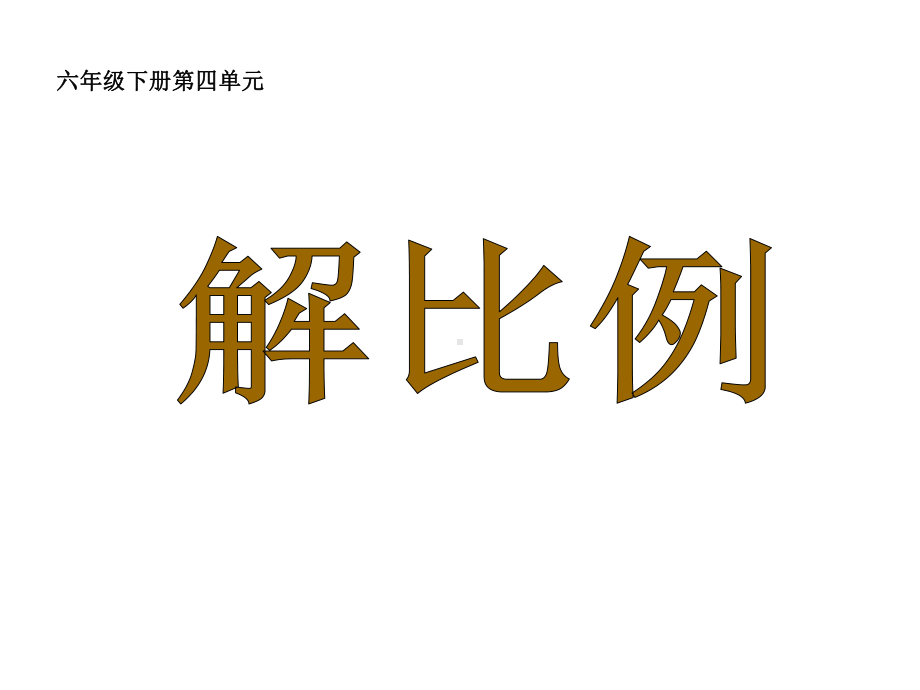 六年级下册第四单元

解比例